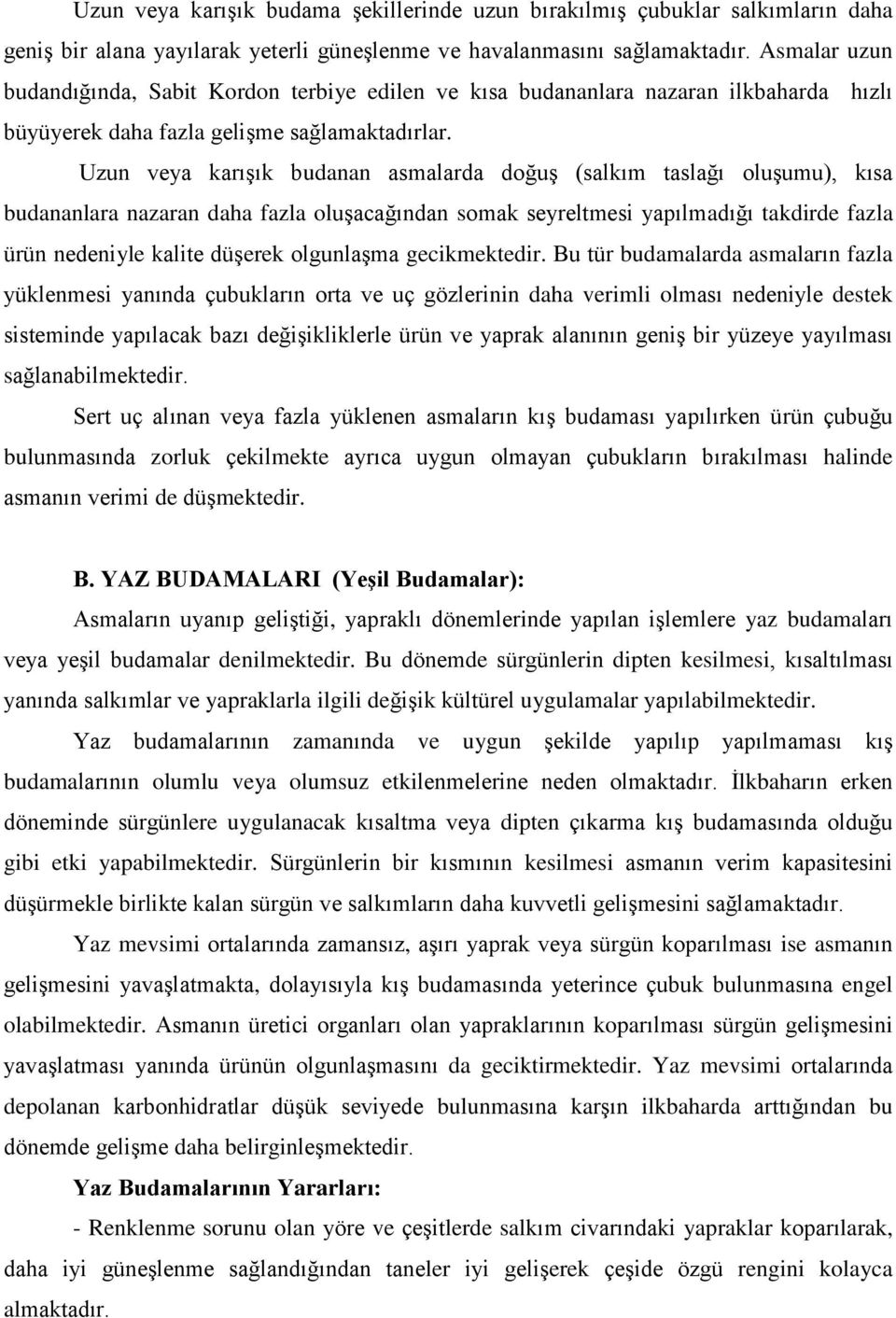 Uzun veya karışık budama şekillerinde uzun bırakılmış çubuklar salkımların daha geniş bir alana yayılarak yeterli güneşlenme ve havalanmasını sağlamaktadır. Asmalar uzun budandığında, Sabit Kordon terbiye edilen ve kısa budananlara nazaran ilkbaharda hızlı büyüyerek daha fazla gelişme sağlamaktadırlar.

Uzun veya karışık budanan asmalarda doğuş (salkım taslağı oluşumu), kısa budananlara nazaran daha fazla oluşacağından somak seyreltmesi yapılmadığı takdirde fazla ürün nedeniyle kalite düşerek olgunlaşma gecikmektedir. Bu tür budamalarda asmaların fazla yüklenmesi yanında çubukların orta ve uç gözlerinin daha verimli olması nedeniyle destek sisteminde yapılacak bazı değişikliklerle ürün ve yaprak alanının geniş bir yüzeye yayılması sağlanabilmektedir.

Sert uç alınan veya fazla yüklenen asmaların kış budaması yapılırken ürün çubuğu bulunmasında zorluk çekilmekte ayrıca uygun olmayan çubukların bırakılması halinde asmanın verimi de düşmektedir.

B. YAZ BUDAMALARI (Yeşil Budamalar):

Asmaların uyanıp geliştiği, yapraklı dönemlerinde yapılan işlemlere yaz budamaları veya yeşil budamalar denilmektedir. Bu dönemde sürgünlerin dipten kesilmesi, kısaltılması yanında salkımlar ve yapraklarla ilgili değişik kültürel uygulamalar yapılabilmektedir.

Yaz budamalarının zamanında ve uygun şekilde yapılıp yapılmaması kış budamalarının olumlu veya olumsuz etkilenmelerine neden olmaktadır. İlkbaharın erken döneminde sürgünlere uygulanacak kısaltma veya dipten çıkarma kış budamasında olduğu gibi etki yapabilmektedir. Sürgünlerin bir kısmının kesilmesi asmanın verim kapasitesini düşürmekle birlikte kalan sürgün ve salkımların daha kuvvetli gelişmesini sağlamaktadır.

Yaz mevsimi ortalarında zamansız, aşırı yaprak veya sürgün koparılması ise asmanın gelişmesini yavaşlatmakta, dolayısıyla kış budamasında yeterince çubuk bulunmasına engel olabilmektedir. Asmanın üretici organları olan yapraklarının koparılması sürgün gelişmesini yavaşlatması yanında ürünün olgunlaşmasını da geciktirmektedir. Yaz mevsimi ortalarında depolanan karbonhidratlar düşük seviyede bulunmasına karşın ilkbaharda arttığından bu dönemde gelişme daha belirginleşmektedir.

Yaz Budamalarının Yararları:

- Renklenme sorunu olan yöre ve çeşitlerde salkım civarındaki yapraklar koparılarak, daha iyi güneşlenme sağlandığından taneler iyi gelişerek çeşide özgü rengini kolayca almaktadır.